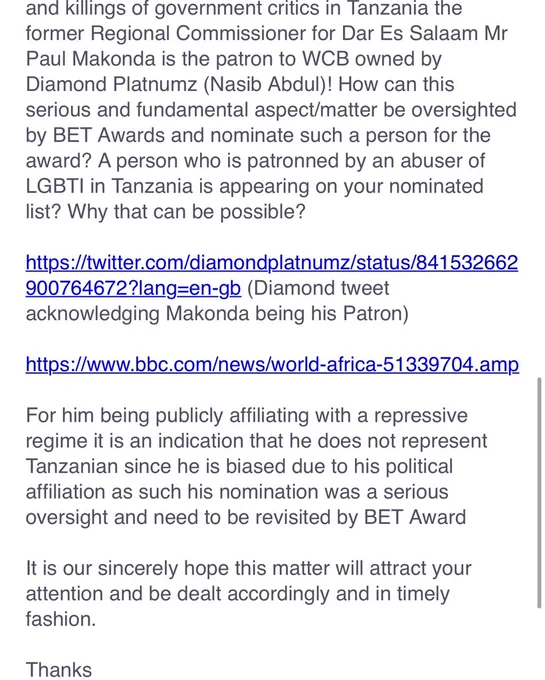 and killings of government critics in Tanzania the former Regional Commissioner for Dar Es Salaam Mr Paul Makonda is the patron to WCB owned by Diamond Platnumz (Nasib Abdul)! How can this serious and fundamental aspect/matter be oversighted by BET Awards and nominate such a person for the award? A person who is patronned by an abuser of LGBTI in Tanzania is appearing on your nominated list? Why that can be possible?

https://twitter.com/diamondplatnumz/status/841532662900764672?lang=en-gb (Diamond tweet acknowledging Makonda being his Patron)

https://www.bbc.com/news/world-africa-51339704.amp

For him being publicly affiliating with a repressive regime it is an indication that he does not represent Tanzanian since he is biased due to his political affiliation as such his nomination was a serious oversight and need to be revisited by BET Award

It is our sincerely hope this matter will attract your attention and be dealt accordingly and in timely fashion.

Thanks